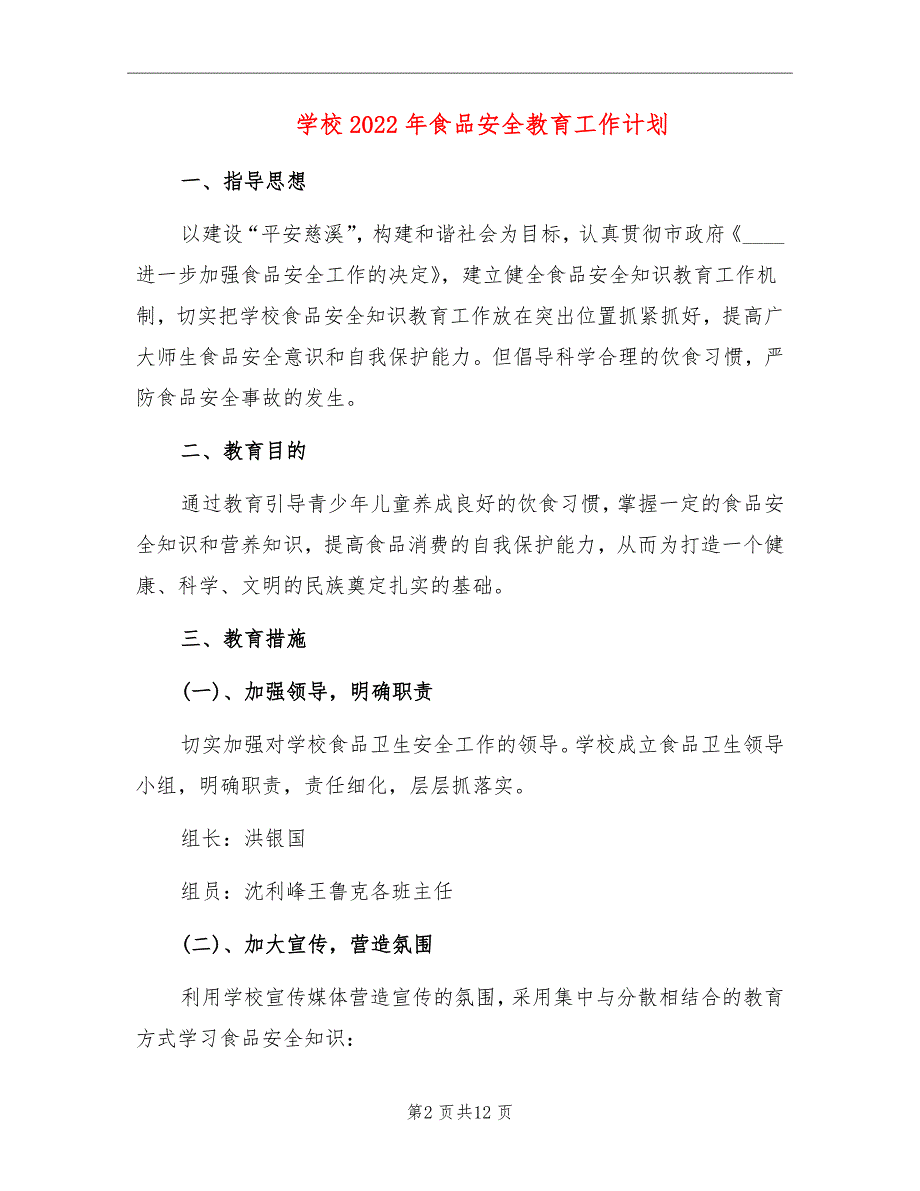 学校2022年食品安全教育工作计划

一、指导思想

以建设“平安慈溪”，构建和谐社会为目标，认真贯彻市政府《____进一步加强食品安全工作的决定》，建立健全食品安全知识教育工作机制，切实把学校食品安全知识教育工作放在突出位置抓紧抓好，提高广大师生食品安全意识和自我保护能力。但倡导科学合理的饮食习惯，严防食品安全事故的发生。

二、教育目的

通过教育引导青少年儿童养成良好的饮食习惯，掌握一定的食品安全知识和营养知识，提高食品消费的自我保护能力，从而为打造一个健康、科学、文明的民族奠定扎实的基础。

三、教育措施

(一)、加强领导，明确职责

切实加强对学校食品卫生安全工作的领导。学校成立食品卫生领导小组，明确职责，责任细化，层层抓落实。

组长：洪银国

组员：沈利峰王鲁克各班主任

(二)、加大宣传，营造氛围

利用学校宣传媒体营造宣传的氛围，采用集中与分散相结合的教育方式学习食品安全知识：

第2页共12页